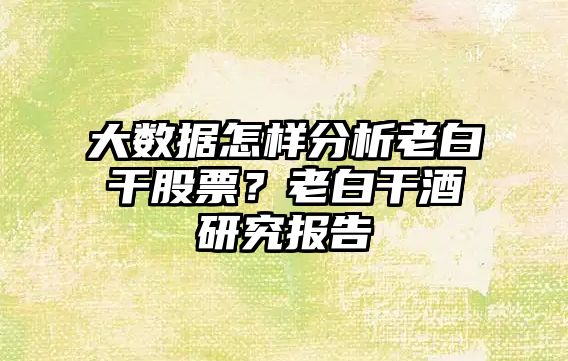 大数据怎样分析老白干股票？老白干酒研究报告